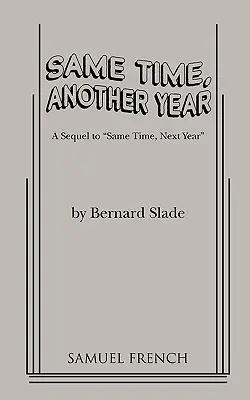 SAME TIME, ANOTHER YEAR

A Sequel to "Same Time, Next Year"

by Bernard Slade

SAMUEL FRENCH